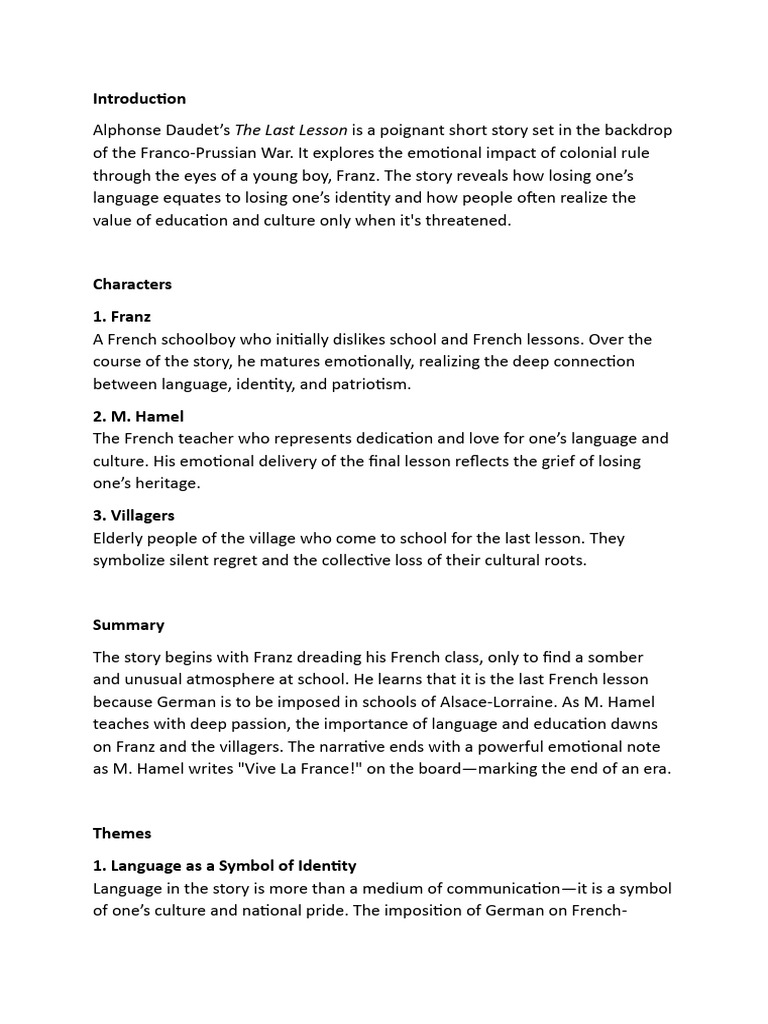 Introduction

Alphonse Daudet's The Last Lesson is a poignant short story set in the backdrop of the Franco-Prussian War. It explores the emotional impact of colonial rule through the eyes of a young boy, Franz. The story reveals how losing one's language equates to losing one's identity and how people often realize the value of education and culture only when it's threatened.

Characters

1. Franz
A French schoolboy who initially dislikes school and French lessons. Over the course of the story, he matures emotionally, realizing the deep connection between language, identity, and patriotism.

2. M. Hamel
The French teacher who represents dedication and love for one's language and culture. His emotional delivery of the final lesson reflects the grief of losing one's heritage.

3. Villagers
Elderly people of the village who come to school for the last lesson. They symbolize silent regret and the collective loss of their cultural roots.

Summary

The story begins with Franz dreading his French class, only to find a somber and unusual atmosphere at school. He learns that it is the last French lesson because German is to be imposed in schools of Alsace-Lorraine. As M. Hamel teaches with deep passion, the importance of language and education dawns on Franz and the villagers. The narrative ends with a powerful emotional note as M. Hamel writes "Vive La France!" on the board—marking the end of an era.

Themes

1. Language as a Symbol of Identity
Language in the story is more than a medium of communication—it is a symbol of one's culture and national pride. The imposition of German on French-